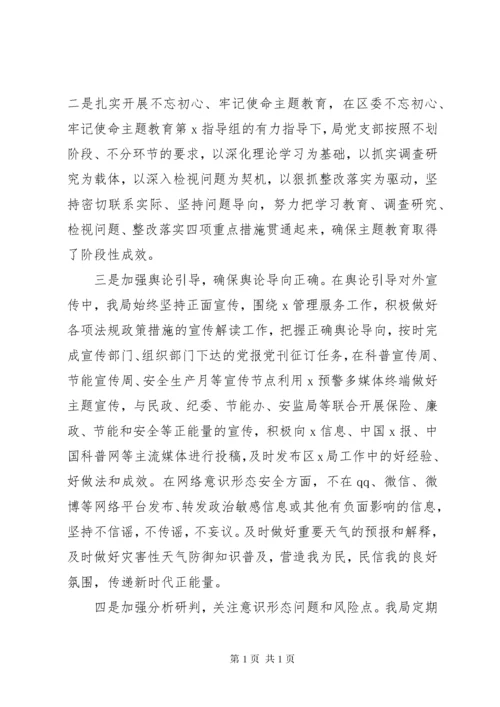 二是扎实开展不忘初心、牢记使命主题教育，在区委不忘初心、牢记使命主题教育第 x 指导组的有力指导下，局党支部按照不划阶段、不分环节的要求，以深化理论学习为基础，以抓实调查研究为载体，以深入检视问题为契机，以狠抓整改落实为驱动，坚持密切联系实际、坚持问题导向，努力把学习教育、调查研究、检视问题、整改落实四项重点措施贯通起来，确保主题教育取得了阶段性成效。

三是加强舆论引导，确保舆论导向正确。在舆论引导对外宣传中，我局始终坚持正面宣传，围绕 x 管理服务工作，积极做好各项法规政策措施的宣传解读工作，把握正确舆论导向，按时完成宣传部门、组织部门下达的党报党刊征订任务，在科普宣传周、节能宣传周、安全生产月等宣传节点利用 x 预警多媒体终端做好主题宣传，与民政、纪委、节能办、安监局等联合开展保险、廉政、节能和安全等正能量的宣传，积极向 x 信息、中国 x 报、中国科普网等主流媒体进行投稿，及时发布区 x 局工作中的好经验、好做法和成效。在网络意识形态安全方面，不在 qq、微信、微博等网络平台发布、转发政治敏感信息或其他有负面影响的信息，坚持不信谣，不传谣，不妄议。及时做好重要天气的预报和解释，及时做好灾害性天气防御知识普及，营造我为民，民信我的良好氛围，传递新时代正能量。

四是加强分析研判，关注意识形态问题和风险点。我局定期

第 1 页 共 1 页